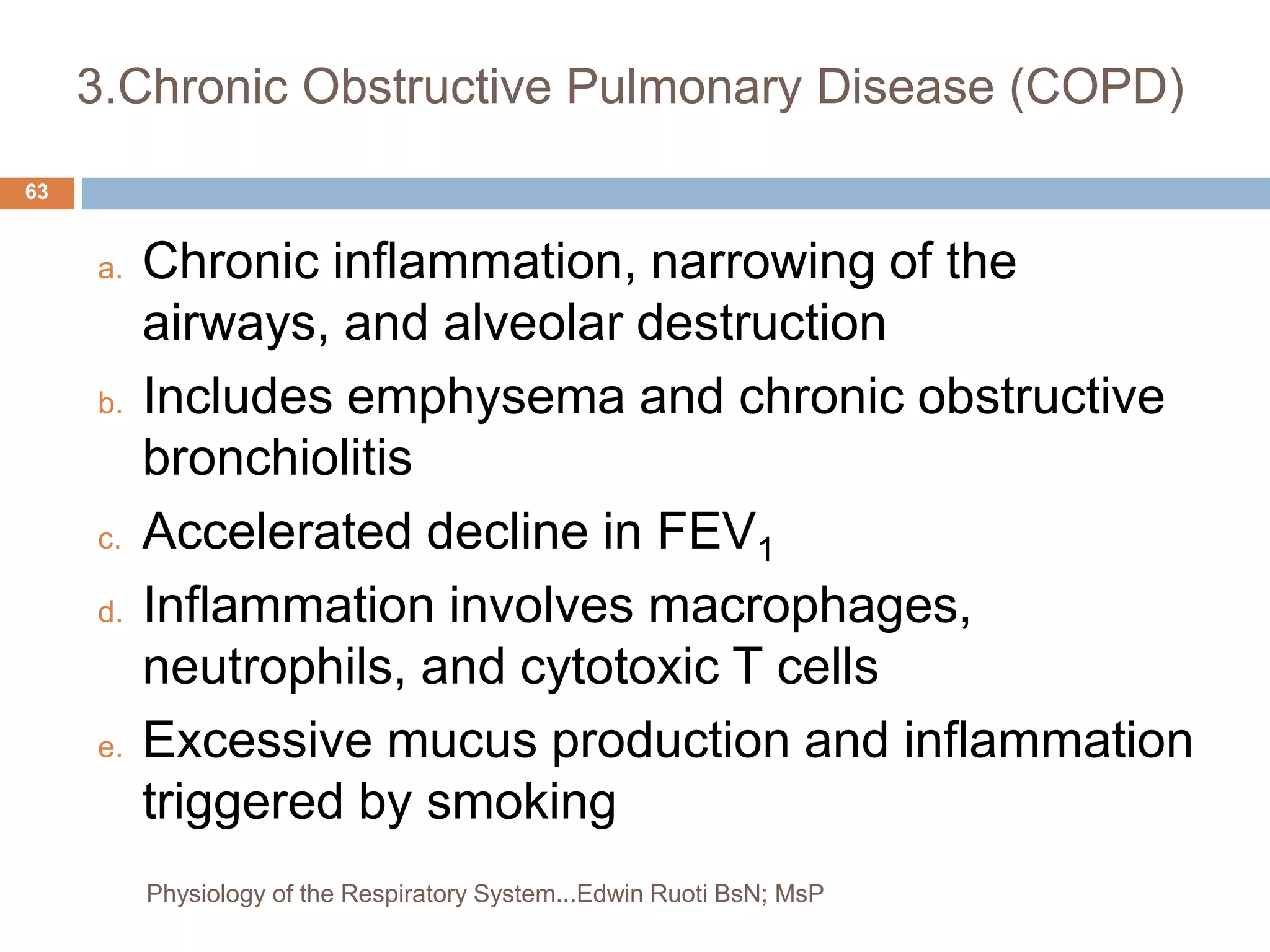 3.Chronic Obstructive Pulmonary Disease (COPD)

63

a. Chronic inflammation, narrowing of the airways, and alveolar destruction

b. Includes emphysema and chronic obstructive bronchiolitis

c. Accelerated decline in $FEV_1$

d. Inflammation involves macrophages, neutrophils, and cytotoxic T cells

e. Excessive mucus production and inflammation triggered by smoking

Physiology of the Respiratory System...Edwin Ruoti BsN; MsP